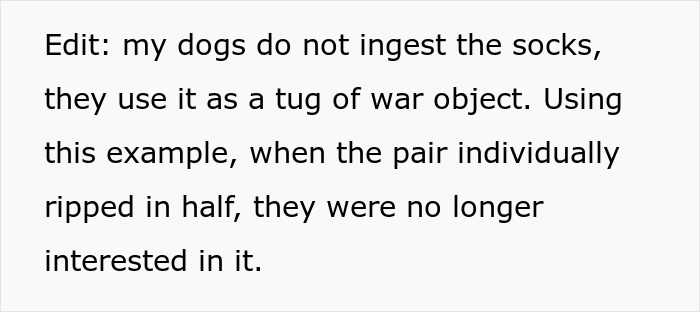 Edit: my dogs do not ingest the socks, they use it as a tug of war object. Using this example, when the pair individually ripped in half, they were no longer interested in it.